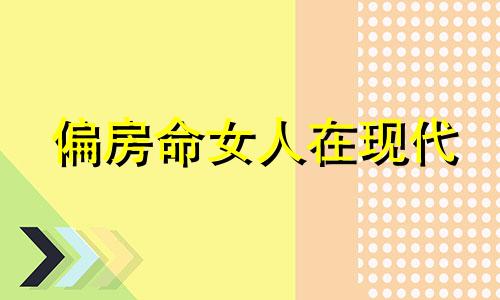 偏房命女人在现代